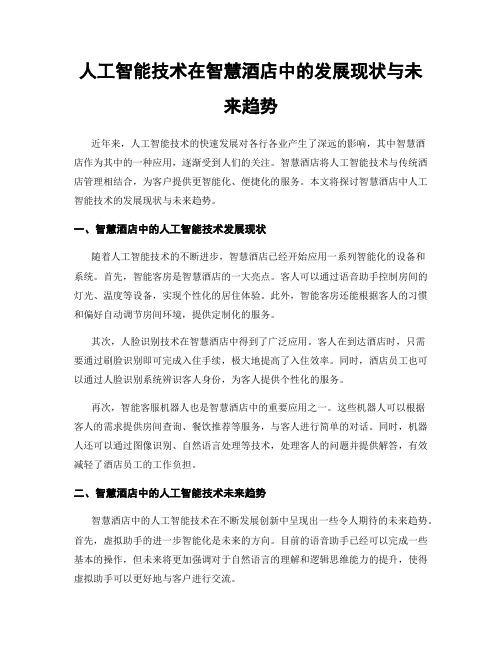 人工智能技术在智慧酒店中的发展现状与未来趋势

近年来，人工智能技术的快速发展对各行各业产生了深远的影响，其中智慧酒店作为其中的一种应用，逐渐受到人们的关注。智慧酒店将人工智能技术与传统酒店管理相结合，为客户提供更智能化、便捷化的服务。本文将探讨智慧酒店中人工智能技术的发展现状与未来趋势。

一、智慧酒店中的人工智能技术发展现状

随着人工智能技术的不断进步，智慧酒店已经开始应用一系列智能化的设备和系统。首先，智能客房是智慧酒店的一大亮点。客人可以通过语音助手控制房间的灯光、温度等设备，实现个性化的居住体验。此外，智能客房还能根据客人的习惯和偏好自动调节房间环境，提供定制化的服务。

其次，人脸识别技术在智慧酒店中得到了广泛应用。客人在到达酒店时，只需要通过刷脸识别即可完成入住手续，极大地提高了入住效率。同时，酒店员工也可以通过人脸识别系统辨识客人身份，为客人提供个性化的服务。

再次，智能客服机器人也是智慧酒店中的重要应用之一。这些机器人可以根据客人的需求提供房间查询、餐饮推荐等服务，与客人进行简单的对话。同时，机器人还可以通过图像识别、自然语言处理等技术，处理客人的问题并提供解答，有效减轻了酒店员工的工作负担。

二、智慧酒店中的人工智能技术未来趋势

智慧酒店中的人工智能技术在不断发展创新中呈现出一些令人期待的未来趋势。首先，虚拟助手的进一步智能化是未来的方向。目前的语音助手已经可以完成一些基本的操作，但未来将更加强调对于自然语言的理解和逻辑思维能力的提升，使得虚拟助手可以更好地与客户进行交流。